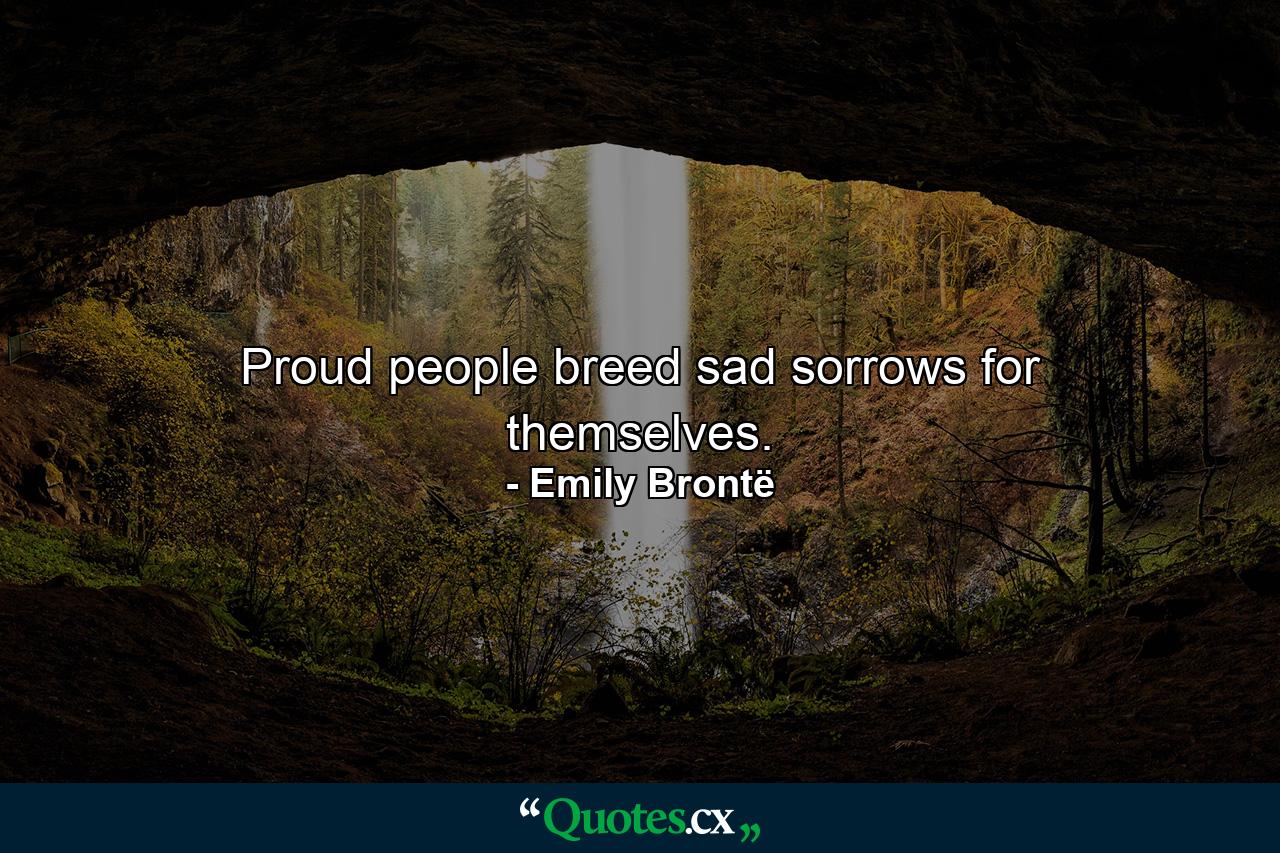 Proud people breed sad sorrows for themselves.
- Emily Brontë

“Quotes.cx„